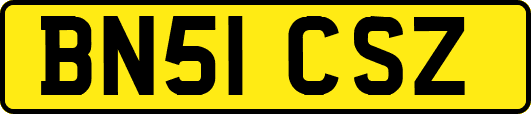 BN51 CSZ